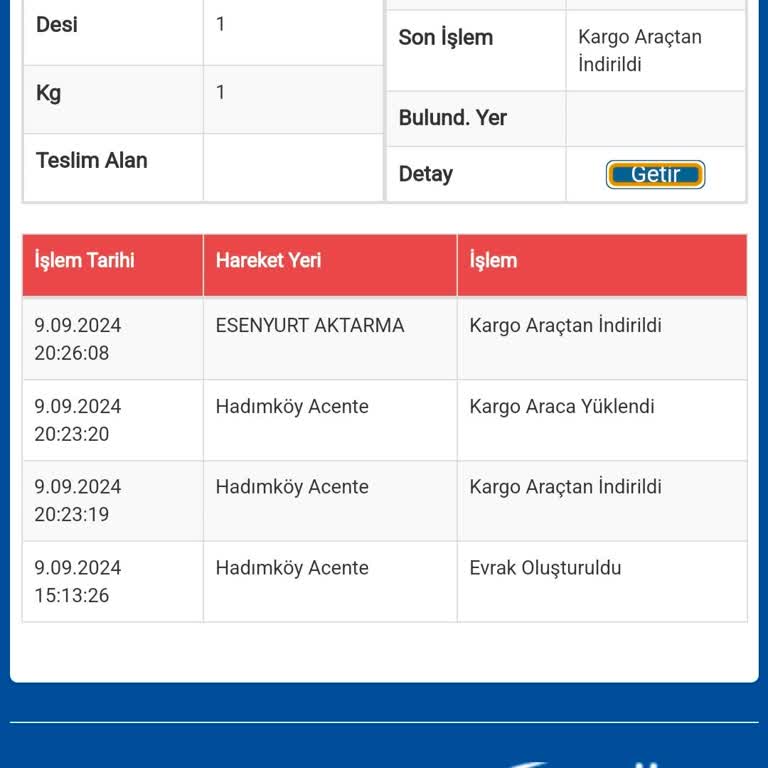 | Desi | 1 |
|---|---|
| Kg | 1 |
| Teslim Alan | |

| Son İşlem | Kargo Araçtan İndirildi |
|---|---|
| Bulund. Yer | |
| Detay | Getir |

| İşlem Tarihi | Hareket Yeri | İşlem |
|---|---|---|
| 9.09.2024 20:26:08 | ESENYURT AKTARMA | Kargo Araçtan İndirildi |
| 9.09.2024 20:23:20 | Hadımköy Acente | Kargo Araca Yüklendi |
| 9.09.2024 20:23:19 | Hadımköy Acente | Kargo Araçtan İndirildi |
| 9.09.2024 15:13:26 | Hadımköy Acente | Evrak Oluşturuldu |